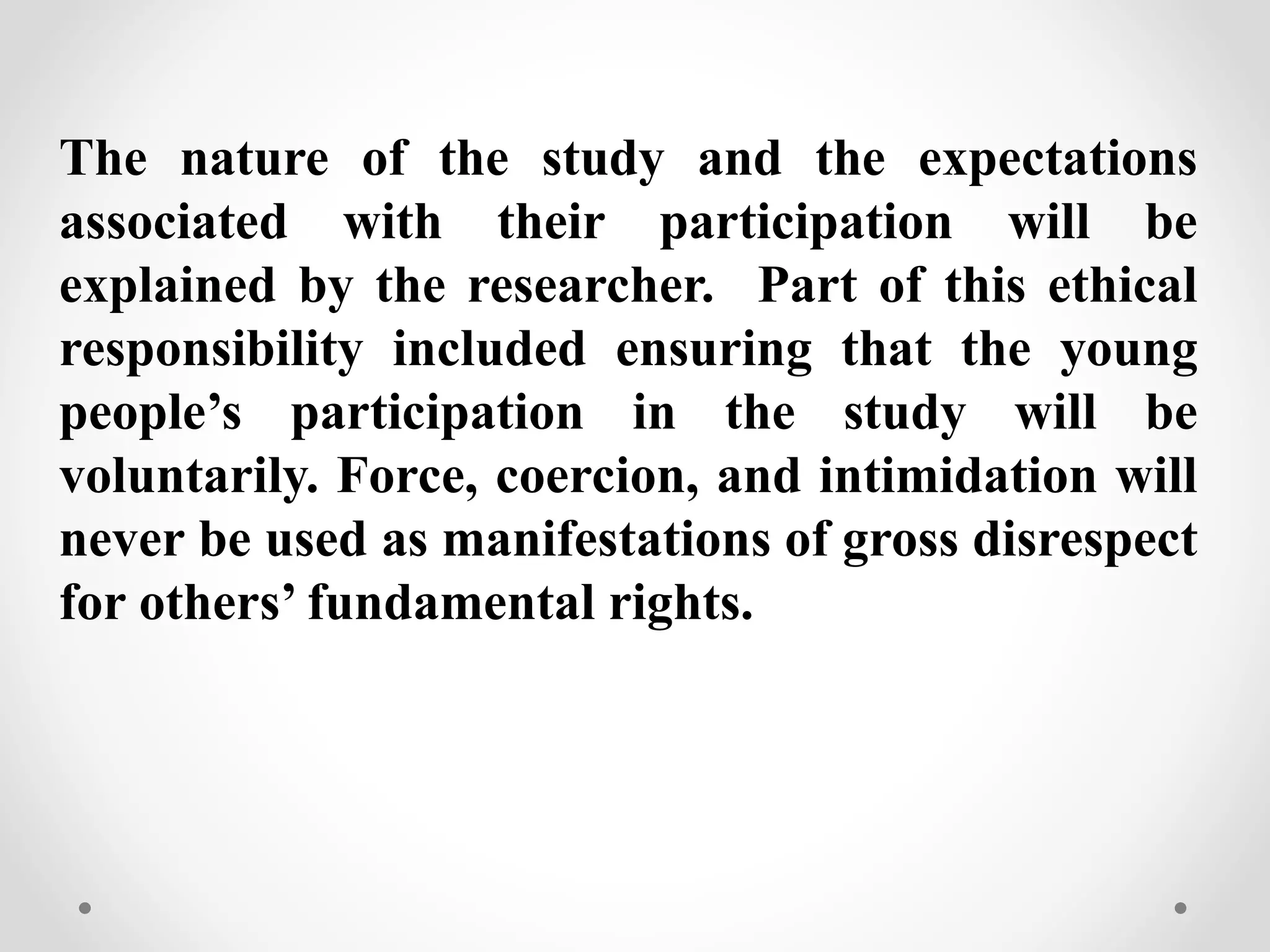 The nature of the study and the expectations associated with their participation will be explained by the researcher. Part of this ethical responsibility included ensuring that the young people’s participation in the study will be voluntarily. Force, coercion, and intimidation will never be used as manifestations of gross disrespect for others’ fundamental rights.